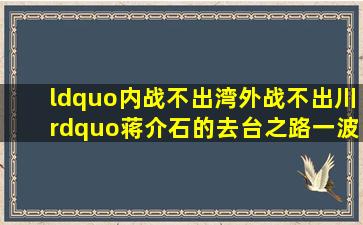 ldquo内战不出湾外战不出川rdquo蒋介石的去台之路一波